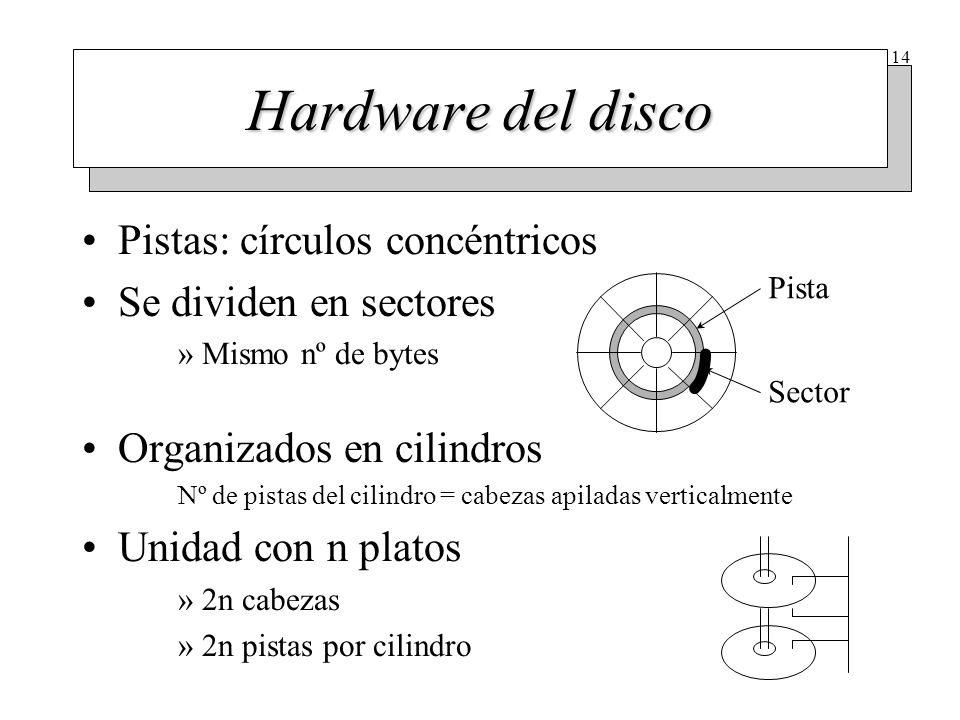 14

Hardware del disco

• Pistas: círculos concéntricos
• Se dividen en sectores
» Mismo nº de bytes

Pista

Sector

• Organizados en cilindros
Nº de pistas del cilindro = cabezas apiladas verticalmente
• Unidad con n platos
» 2n cabezas
» 2n pistas por cilindro